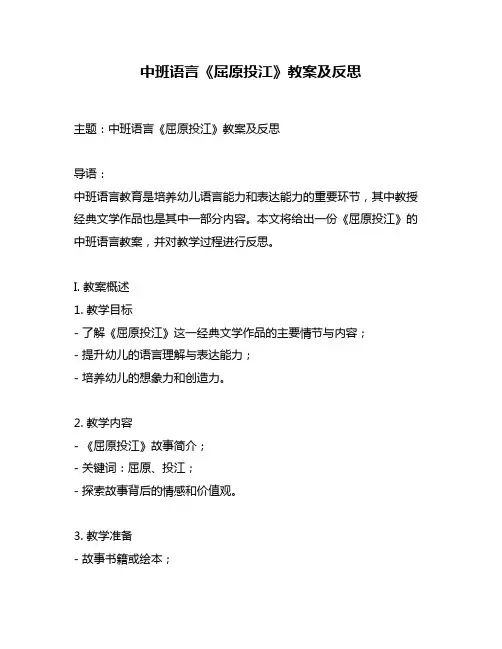 中班语言《屈原投江》教案及反思

主题：中班语言《屈原投江》教案及反思

导语：
中班语言教育是培养幼儿语言能力和表达能力的重要环节，其中教授经典文学作品也是其中一部分内容。本文将给出一份《屈原投江》的中班语言教案，并对教学过程进行反思。

I. 教案概述
1. 教学目标
- 了解《屈原投江》这一经典文学作品的主要情节与内容；
- 提升幼儿的语言理解与表达能力；
- 培养幼儿的想象力和创造力。

2. 教学内容
- 《屈原投江》故事简介；
- 关键词：屈原、投江；
- 探索故事背后的情感和价值观。

3. 教学准备
- 故事书籍或绘本；